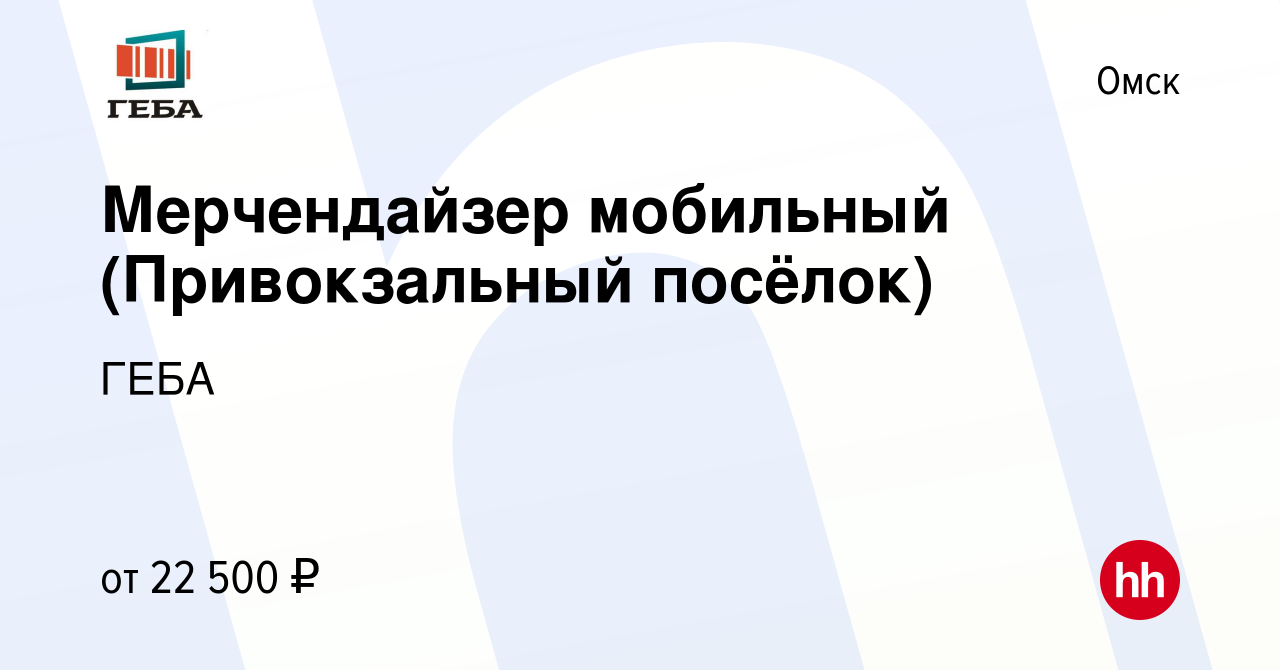 ГЕБА

Омск

Мерчендайзер мобильный (Привокзальный посёлок)

ГЕБА

от 22 500 ₽

hh